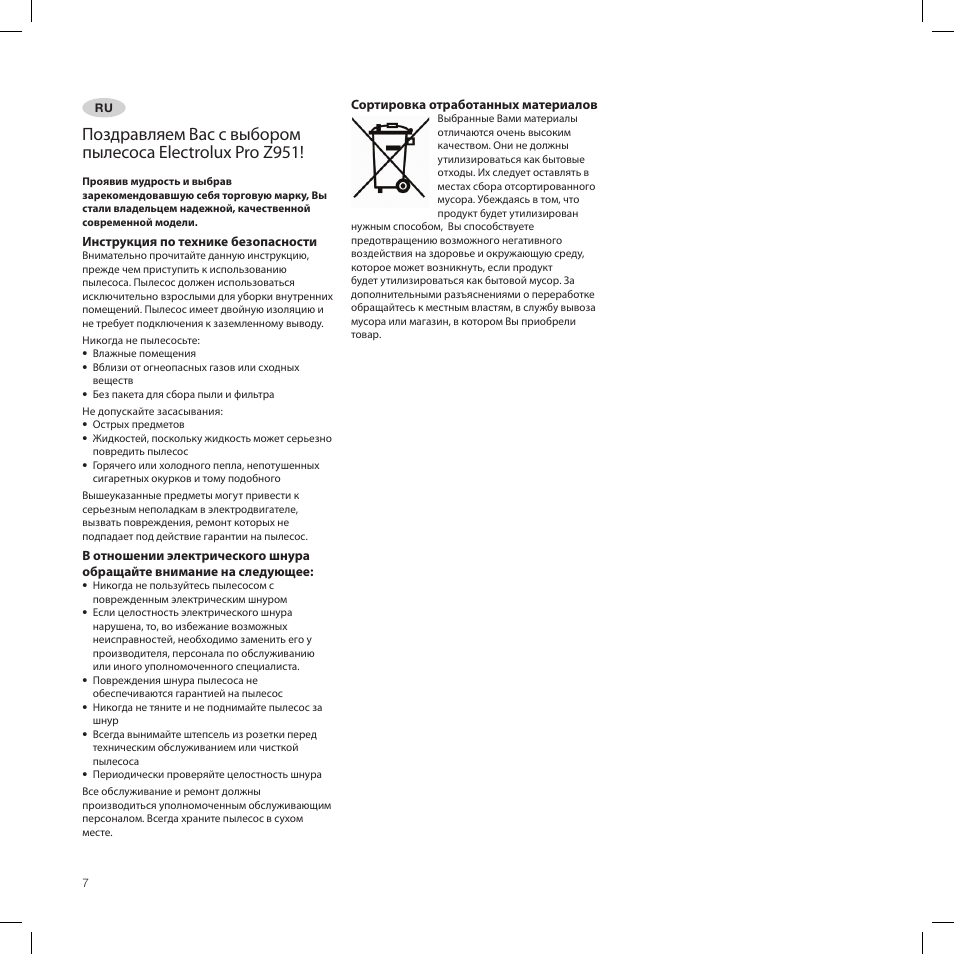 RU

Поздравляем Вас с выбором пылесоса Electrolux Pro Z951!

Проявив мудрость и выбрав зарекомендовавшую себя торговую марку, Вы стали владельцем надежной, качественной современной модели.

Инструкция по технике безопасности
Внимательно прочитайте данную инструкцию, прежде чем приступить к использованию пылесоса. Пылесос должен использоваться исключительно взрослыми для уборки внутренних помещений. Пылесос имеет двойную изоляцию и не требует подключения к заземленному выводу.

Никогда не пылесосьте:
• Влажные помещения
• Вблизи от огнеопасных газов или сходных веществ
• Без пакета для сбора пыли и фильтра

Не допускайте засасывания:
• Острых предметов
• Жидкостей, поскольку жидкость может серьезно повредить пылесос
• Горячего или холодного пепла, непотушенных сигаретных окурков и тому подобного

Вышеуказанные предметы могут привести к серьезным неполадкам в электродвигателе, вызвать повреждения, ремонт которых не подпадает под действие гарантии на пылесос.

В отношении электрического шнура обращайте внимание на следующее:
• Никогда не пользуйтесь пылесосом с поврежденным электрическим шнуром
• Если целостность электрического шнура нарушена, то, во избежание возможных неисправностей, необходимо заменить его у производителя, персонала по обслуживанию или иного уполномоченного специалиста.
• Повреждения шнура пылесоса не обеспечиваются гарантией на пылесос
• Никогда не тяните и не поднимайте пылесос за шнур
• Всегда вынимайте штепсель из розетки перед техническим обслуживанием или чисткой пылесоса
• Периодически проверяйте целостность шнура

Все обслуживание и ремонт должны производиться уполномоченным обслуживающим персоналом. Всегда храните пылесос в сухом месте.

7

Сортировка отработанных материалов
Выбранные Вами материалы отличаются очень высоким качеством. Они не должны утилизироваться как бытовые отходы. Их следует оставлять в местах сбора отсортированного мусора. Убеждаясь в том, что продукт будет утилизирован нужным способом, Вы способствуете предотвращению возможного негативного воздействия на здоровье и окружающую среду, которое может возникнуть, если продукт будет утилизироваться как бытовой мусор. За дополнительными разъяснениями о переработке обращайтесь к местным властям, в службу вывоза мусора или магазин, в котором Вы приобрели товар.